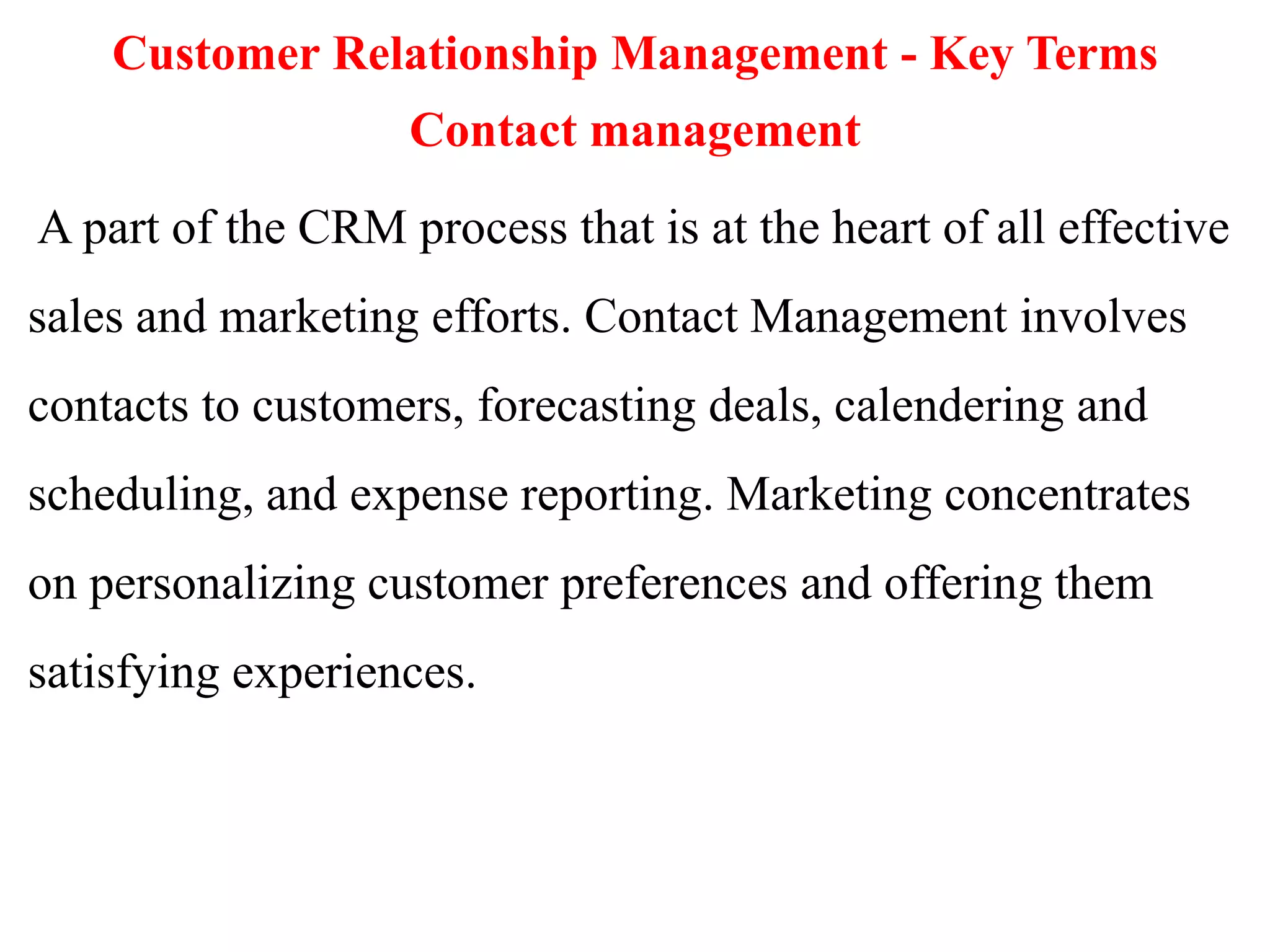 Customer Relationship Management - Key Terms

Contact management

A part of the CRM process that is at the heart of all effective sales and marketing efforts. Contact Management involves contacts to customers, forecasting deals, calendering and scheduling, and expense reporting. Marketing concentrates on personalizing customer preferences and offering them satisfying experiences.